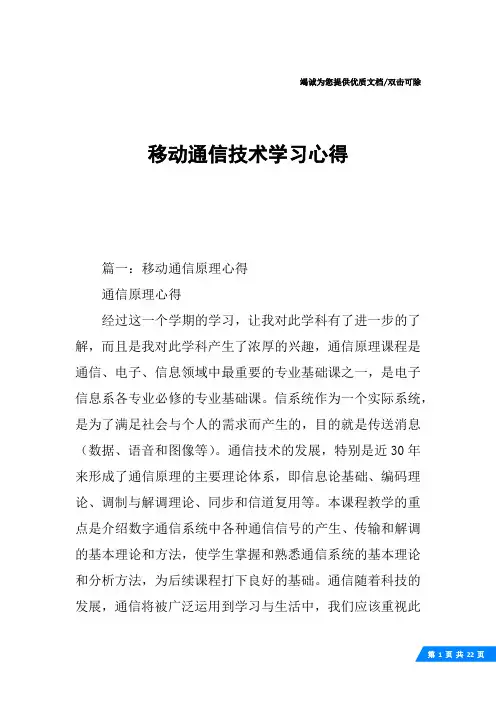 竭诚为您提供优质文档/双击可除

移动通信技术学习心得

篇一：移动通信原理心得

通信原理心得

经过这一个学期的学习，让我对此学科有了进一步的了解，而且是我对此学科产生了浓厚的兴趣，通信原理课程是通信、电子、信息领域中最重要的专业基础课之一，是电子信息系各专业必修的专业基础课。信系统作为一个实际系统，是为了满足社会与个人的需求而产生的，目的就是传送消息（数据、语音和图像等）。通信技术的发展，特别是近30年来形成了通信原理的主要理论体系，即信息论基础、编码理论、调制与解调理论、同步和信道复用等。本课程教学的重点是介绍数字通信系统中各种通信信号的产生、传输和解调的基本理论和方法，使学生掌握和熟悉通信系统的基本理论和分析方法，为后续课程打下良好的基础。通信随着科技的发展，通信将被广泛运用到学习与生活中，我们应该重视此

第 1 页 共 22 页